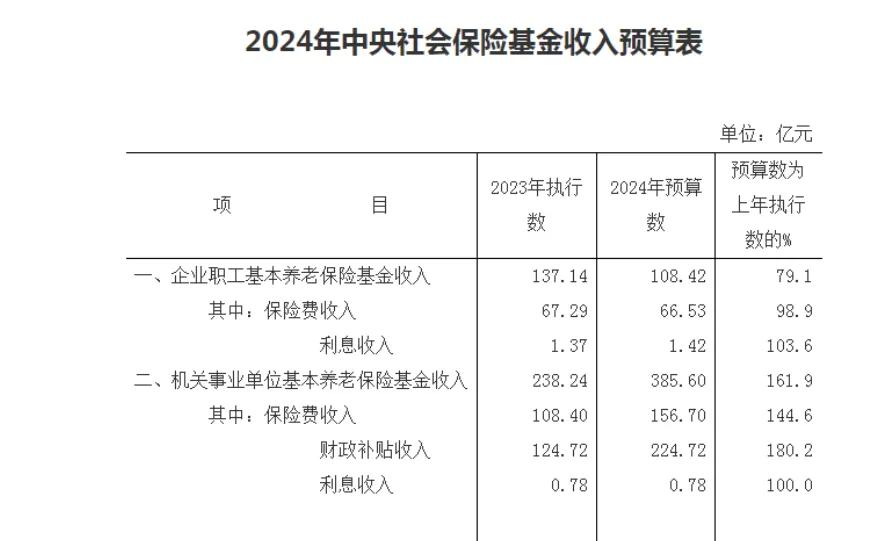 2024年中央社会保险基金收入预算表

单位：亿元

| 项　　目 | 2023年执行数 | 2024年预算数 | 预算数为上年执行数的% |
|---|---|---|---|
| 一、企业职工基本养老保险基金收入 | 137.14 | 108.42 | 79.1 |
| 其中：保险费收入 | 67.29 | 66.53 | 98.9 |
| 利息收入 | 1.37 | 1.42 | 103.6 |
| 二、机关事业单位基本养老保险基金收入 | 238.24 | 385.60 | 161.9 |
| 其中：保险费收入 | 108.40 | 156.70 | 144.6 |
| 财政补贴收入 | 124.72 | 224.72 | 180.2 |
| 利息收入 | 0.78 | 0.78 | 100.0 |